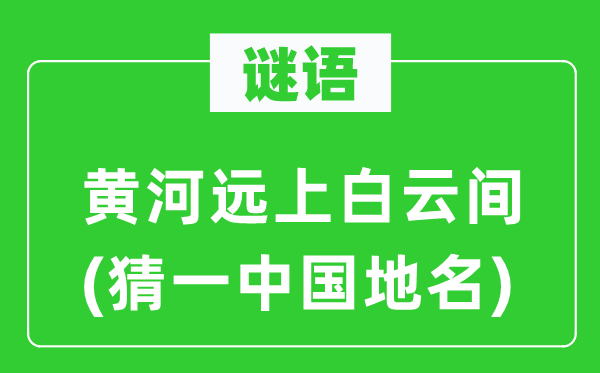 谜语

黄河远上白云间
(猜一中国地名)